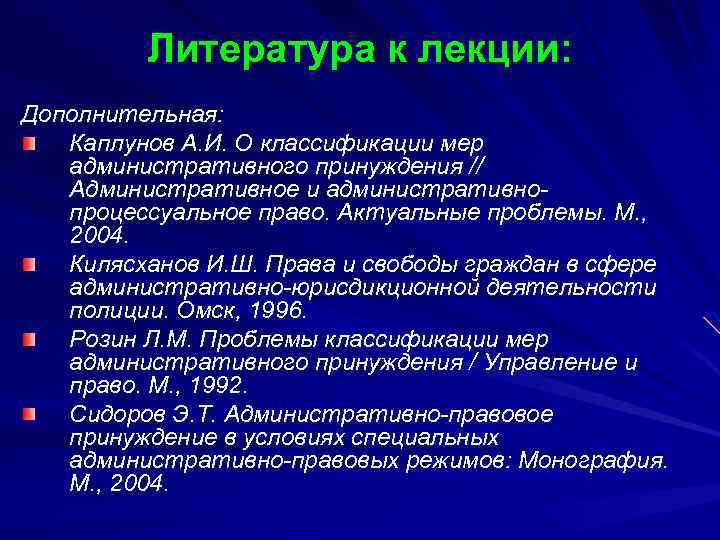 Литература к лекции:

Дополнительная:

Каплунов А.И. О классификации мер административного принуждения // Административное и административно-процессуальное право. Актуальные проблемы. М., 2004.

Килясханов И.Ш. Права и свободы граждан в сфере административно-юрисдикционной деятельности полиции. Омск, 1996.

Розин Л.М. Проблемы классификации мер административного принуждения / Управление и право. М., 1992.

Сидоров Э.Т. Административно-правовое принуждение в условиях специальных административно-правовых режимов: Монография. М., 2004.